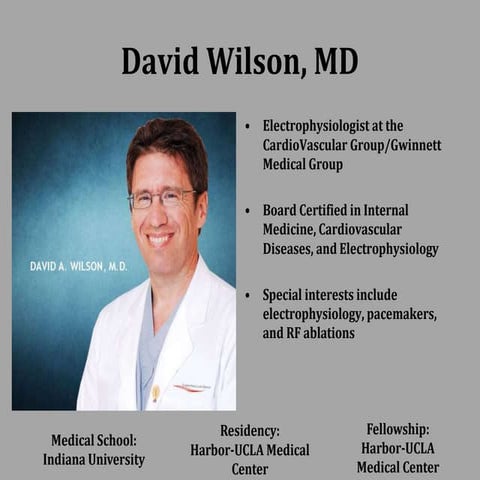 David Wilson, MD

DAVID A. WILSON, M.D.

• Electrophysiologist at the CardioVascular Group/Gwinnett Medical Group

• Board Certified in Internal Medicine, Cardiovascular Diseases, and Electrophysiology

• Special interests include electrophysiology, pacemakers, and RF ablations

Medical School: Indiana University

Residency: Harbor-UCLA Medical Center

Fellowship: Harbor-UCLA Medical Center